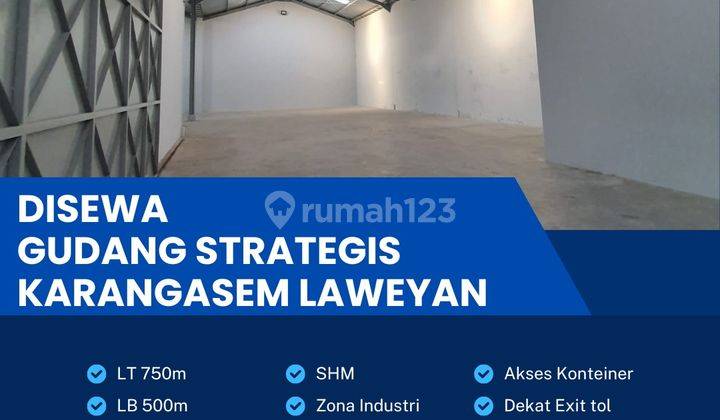 DISEWA
GUDANG STRATEGIS
KARANGASEM LAWEYAN

rumah123

LT 750m
LB 500m

SHM
Zona Industri

Akses Konteiner
Dekat Exit tol